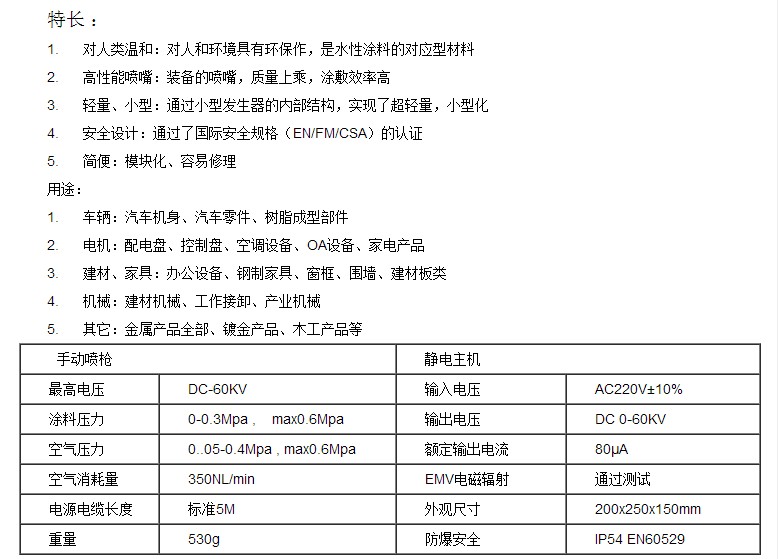 特长：

1. 对人类温和：对人和环境具有环保作，是水性涂料的对应型材料

2. 高性能喷嘴：装备的喷嘴，质量上乘，涂敷效率高

3. 轻量、小型：通过小型发生器的内部结构，实现了超轻量，小型化

4. 安全设计：通过了国际安全规格（EN/FM/CSA）的认证

5. 简便：模块化、容易修理

用途：

1. 车辆：汽车机身、汽车零件、树脂成型部件

2. 电机：配电盘、控制盘、空调设备、OA设备、家电产品

3. 建材、家具：办公设备、钢制家具、窗框、围墙、建材板类

4. 机械：建材机械、工作接卸、产业机械

5. 其它：金属产品全部、镀金产品、木工产品等

| 手动喷枪 | | 静电主机 | |
|---|---|---|---|
| 最高电压 | DC-60KV | 输入电压 | AC220V±10% |
| 涂料压力 | 0-0.3Mpa， max0.6Mpa | 输出电压 | DC 0-60KV |
| 空气压力 | 0..05-0.4Mpa , max0.6Mpa | 额定输出电流 | 80μA |
| 空气消耗量 | 350NL/min | EMV电磁辐射 | 通过测试 |
| 电源电缆长度 | 标准5M | 外观尺寸 | 200x250x150mm |
| 重量 | 530g | 防爆安全 | IP54 EN60529 |